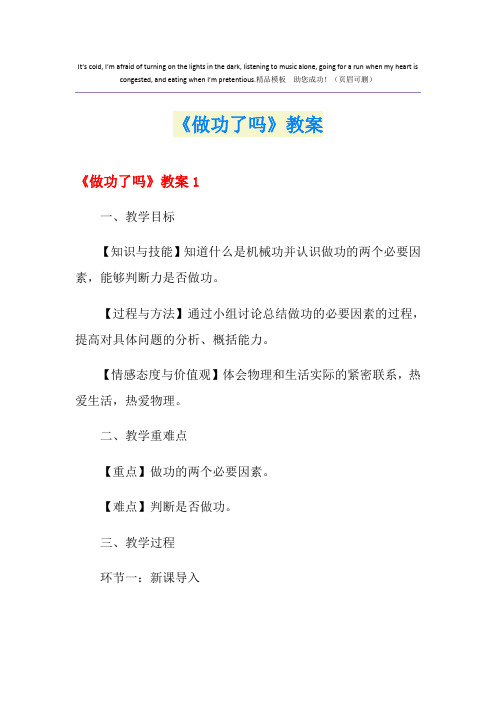 It's cold, I'm afraid of turning on the lights in the dark, listening to music alone, going for a run when my heart is congested, and eating when I'm pretentious.精品模板 助您成功！（页眉可删）

《做功了吗》教案

《做功了吗》教案 1

一、教学目标

【知识与技能】知道什么是机械功并认识做功的两个必要因素，能够判断力是否做功。

【过程与方法】通过小组讨论总结做功的必要因素的过程，提高对具体问题的分析、概括能力。

【情感态度与价值观】体会物理和生活实际的紧密联系，热爱生活，热爱物理。

二、教学重难点

【重点】做功的两个必要因素。

【难点】判断是否做功。

三、教学过程

环节一：新课导入